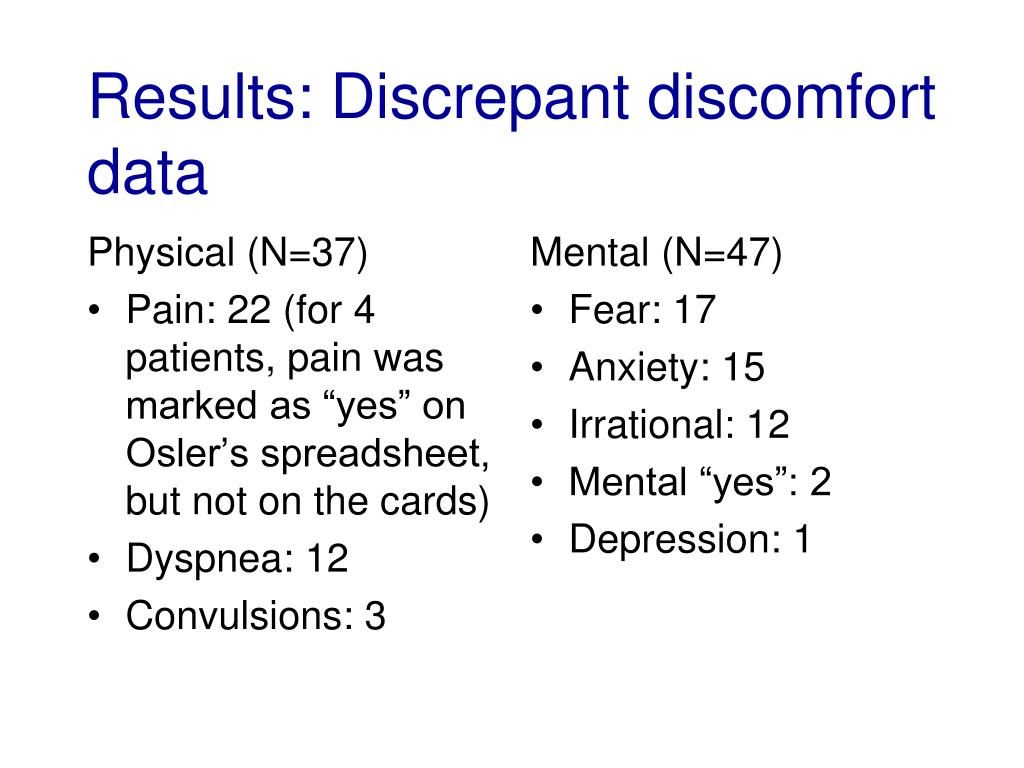 Results: Discrepant discomfort data

Physical (N=37)
• Pain: 22 (for 4 patients, pain was marked as “yes” on Osler’s spreadsheet, but not on the cards)
• Dyspnea: 12
• Convulsions: 3

Mental (N=47)
• Fear: 17
• Anxiety: 15
• Irrational: 12
• Mental “yes”: 2
• Depression: 1